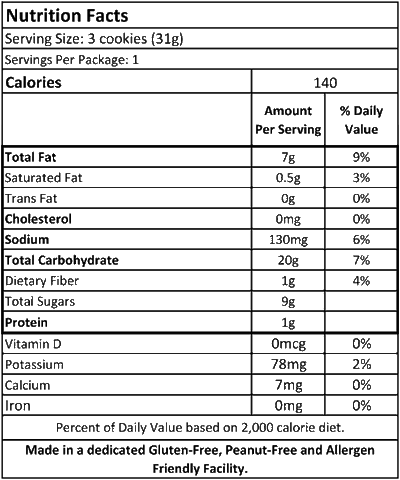 Nutrition Facts

Serving Size: 3 cookies (31g)

Servings Per Package: 1

| Calories | 140 | |
|---|---|---|
| | Amount Per Serving | % Daily Value |
| Total Fat | 7g | 9% |
| Saturated Fat | 0.5g | 3% |
| Trans Fat | 0g | 0% |
| Cholesterol | 0mg | 0% |
| Sodium | 130mg | 6% |
| Total Carbohydrate | 20g | 7% |
| Dietary Fiber | 1g | 4% |
| Total Sugars | 9g | |
| Protein | 1g | |
| Vitamin D | 0mcg | 0% |
| Potassium | 78mg | 2% |
| Calcium | 7mg | 0% |
| Iron | 0mg | 0% |

Percent of Daily Value based on 2,000 calorie diet.

Made in a dedicated Gluten-Free, Peanut-Free and Allergen Friendly Facility.